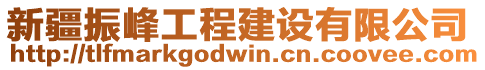 新疆振峰工程建设有限公司
http://tlfmarkgodwin.cn.coovee.com